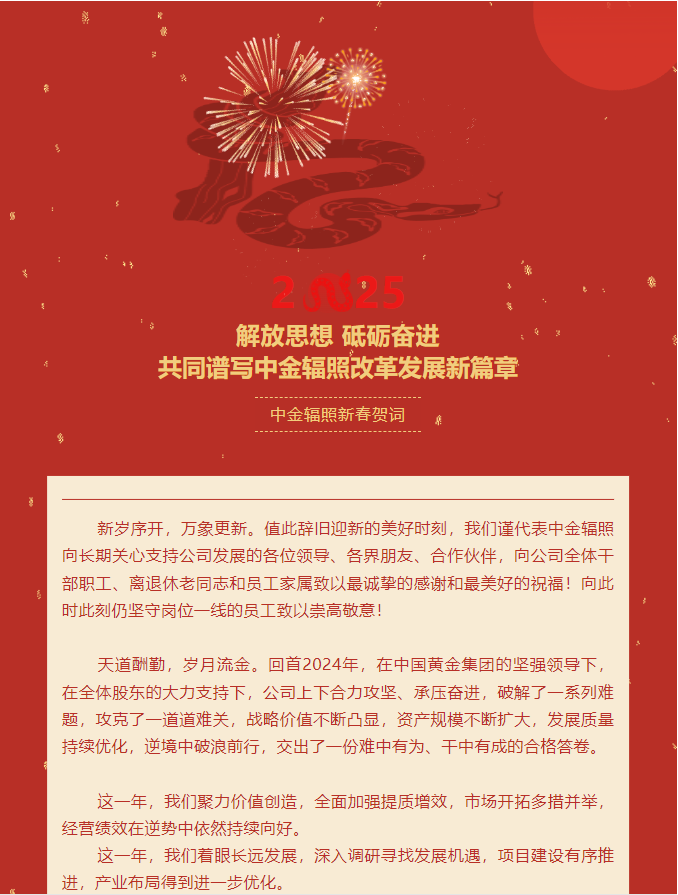 2025

解放思想 砥砺奋进
共同谱写中金辐照改革发展新篇章

中金辐照新春贺词

新岁序开，万象更新。值此辞旧迎新的美好时刻，我们谨代表中金辐照向长期关心支持公司发展的各位领导、各界朋友、合作伙伴，向公司全体干部职工、离退休老同志和员工家属致以最诚挚的感谢和最美好的祝福！向此时此刻仍坚守岗位一线的员工致以崇高敬意！

天道酬勤，岁月流金。回首2024年，在中国黄金集团的坚强领导下，在全体股东的大力支持下，公司上下合力攻坚、承压奋进，破解了一系列难题，攻克了一道道难关，战略价值不断凸显，资产规模不断扩大，发展质量持续优化，逆境中破浪前行，交出了一份难中有为、干中有成的合格答卷。

这一年，我们聚力价值创造，全面加强提质增效，市场开拓多措并举，经营绩效在逆势中依然持续向好。
这一年，我们着眼长远发展，深入调研寻找发展机遇，项目建设有序推进，产业布局得到进一步优化。